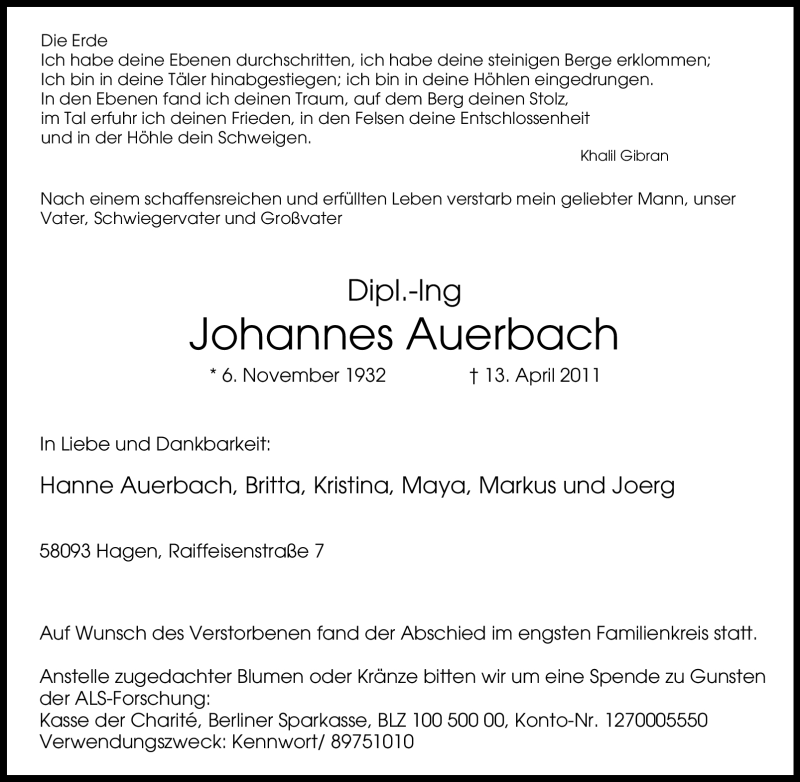 Die Erde
Ich habe deine Ebenen durchschritten, ich habe deine steinigen Berge erklommen;
Ich bin in deine Täler hinabgestiegen; ich bin in deine Höhlen eingedrungen.
In den Ebenen fand ich deinen Traum, auf dem Berg deinen Stolz,
im Tal erfuhr ich deinen Frieden, in den Felsen deine Entschlossenheit
und in der Höhle dein Schweigen.

Khalil Gibran

Nach einem schaffensreichen und erfüllten Leben verstarb mein geliebter Mann, unser Vater, Schwiegervater und Großvater

Dipl.-Ing
Johannes Auerbach
* 6. November 1932 † 13. April 2011

In Liebe und Dankbarkeit:

Hanne Auerbach, Britta, Kristina, Maya, Markus und Joerg

58093 Hagen, Raiffeisenstraße 7

Auf Wunsch des Verstorbenen fand der Abschied im engsten Familienkreis statt.

Anstelle zugedachter Blumen oder Kränze bitten wir um eine Spende zu Gunsten der ALS-Forschung:
Kasse der Charité, Berliner Sparkasse, BLZ 100 500 00, Konto-Nr. 1270005550
Verwendungszweck: Kennwort/ 89751010